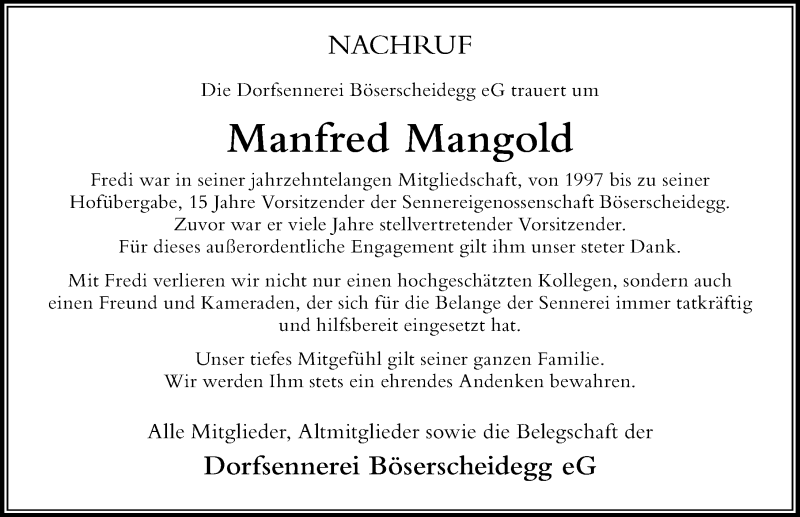 NACHRUF

Die Dorfsennerei Böserscheidegg eG trauert um

Manfred Mangold

Fredi war in seiner jahrzehntelangen Mitgliedschaft, von 1997 bis zu seiner Hofübergabe, 15 Jahre Vorsitzender der Sennereigenossenschaft Böserscheidegg. Zuvor war er viele Jahre stellvertretender Vorsitzender. Für dieses außerordentliche Engagement gilt ihm unser steter Dank.

Mit Fredi verlieren wir nicht nur einen hochgeschätzten Kollegen, sondern auch einen Freund und Kameraden, der sich für die Belange der Sennerei immer tatkräftig und hilfsbereit eingesetzt hat.

Unser tiefes Mitgefühl gilt seiner ganzen Familie. Wir werden Ihm stets ein ehrendes Andenken bewahren.

Alle Mitglieder, Altmitglieder sowie die Belegschaft der

Dorfsennerei Böserscheidegg eG